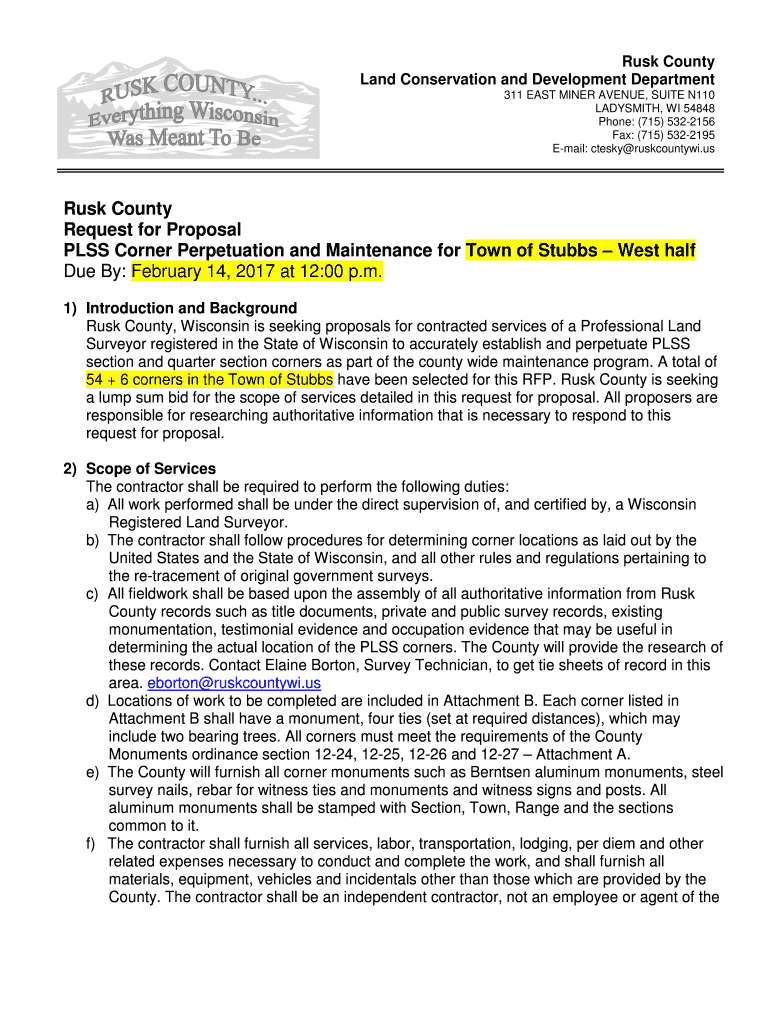 RUSK COUNTY...
Everything Wisconsin
Was Meant To Be

Rusk County
Land Conservation and Development Department
311 EAST MINER AVENUE, SUITE N110
LADYSMITH, WI 54848
Phone: (715) 532-2156
Fax: (715) 532-2195
E-mail: ctesky@ruskcountywi.us

Rusk County
Request for Proposal
PLSS Corner Perpetuation and Maintenance for Town of Stubbs – West half
Due By: February 14, 2017 at 12:00 p.m.

1) Introduction and Background
Rusk County, Wisconsin is seeking proposals for contracted services of a Professional Land Surveyor registered in the State of Wisconsin to accurately establish and perpetuate PLSS section and quarter section corners as part of the county wide maintenance program. A total of 54 + 6 corners in the Town of Stubbs have been selected for this RFP. Rusk County is seeking a lump sum bid for the scope of services detailed in this request for proposal. All proposers are responsible for researching authoritative information that is necessary to respond to this request for proposal.

2) Scope of Services
The contractor shall be required to perform the following duties:
a) All work performed shall be under the direct supervision of, and certified by, a Wisconsin Registered Land Surveyor.
b) The contractor shall follow procedures for determining corner locations as laid out by the United States and the State of Wisconsin, and all other rules and regulations pertaining to the re-tracement of original government surveys.
c) All fieldwork shall be based upon the assembly of all authoritative information from Rusk County records such as title documents, private and public survey records, existing monumentation, testimonial evidence and occupation evidence that may be useful in determining the actual location of the PLSS corners. The County will provide the research of these records. Contact Elaine Borton, Survey Technician, to get tie sheets of record in this area. eborton@ruskcountywi.us
d) Locations of work to be completed are included in Attachment B. Each corner listed in Attachment B shall have a monument, four ties (set at required distances), which may include two bearing trees. All corners must meet the requirements of the County Monuments ordinance section 12-24, 12-25, 12-26 and 12-27 – Attachment A.
e) The County will furnish all corner monuments such as Berntsen aluminum monuments, steel survey nails, rebar for witness ties and monuments and witness signs and posts. All aluminum monuments shall be stamped with Section, Town, Range and the sections common to it.
f) The contractor shall furnish all services, labor, transportation, lodging, per diem and other related expenses necessary to conduct and complete the work, and shall furnish all materials, equipment, vehicles and incidentals other than those which are provided by the County. The contractor shall be an independent contractor, not an employee or agent of the